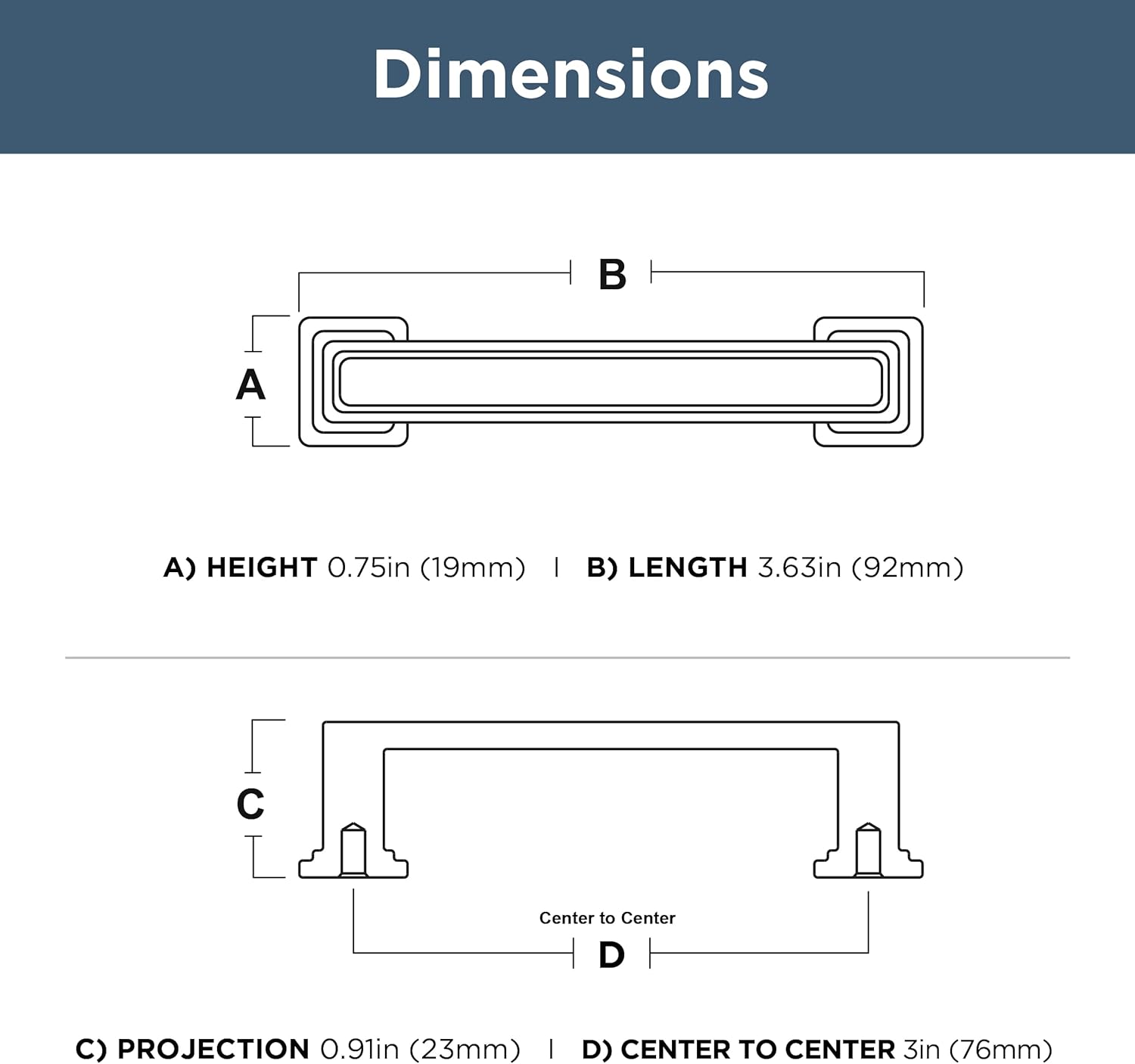 Dimensions

B

A

A) HEIGHT 0.75in (19mm) | B) LENGTH 3.63in (92mm)

C

Center to Center

D

C) PROJECTION 0.91in (23mm) | D) CENTER TO CENTER 3in (76mm)